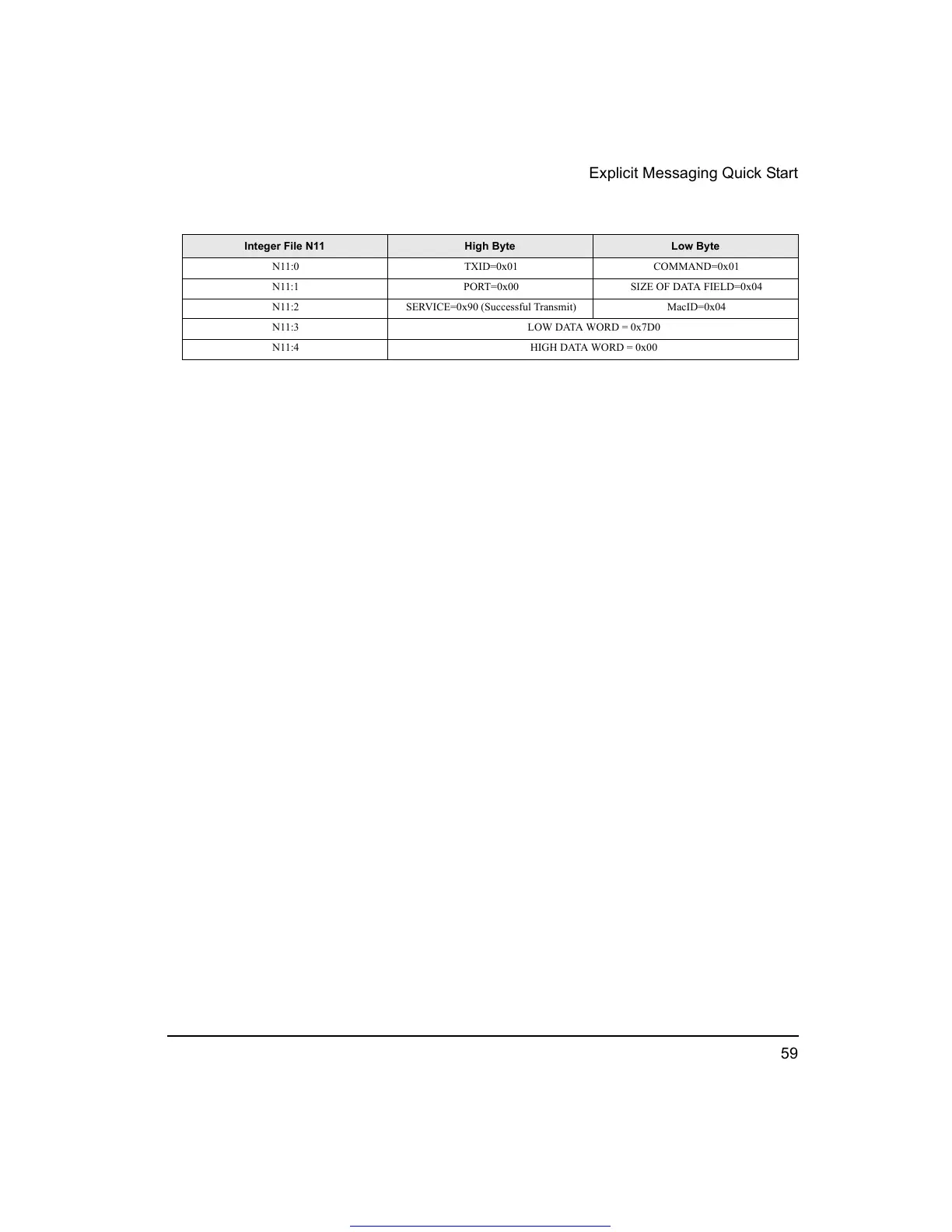 Explicit Messaging Quick Start

| Integer File N11 | High Byte | Low Byte |
|---|---|---|
| N11:0 | TXID=0x01 | COMMAND=0x01 |
| N11:1 | PORT=0x00 | SIZE OF DATA FIELD=0x04 |
| N11:2 | SERVICE=0x90 (Successful Transmit) | MacID=0x04 |
| N11:3 | LOW DATA WORD = 0x7D0 | |
| N11:4 | HIGH DATA WORD = 0x00 | |

59